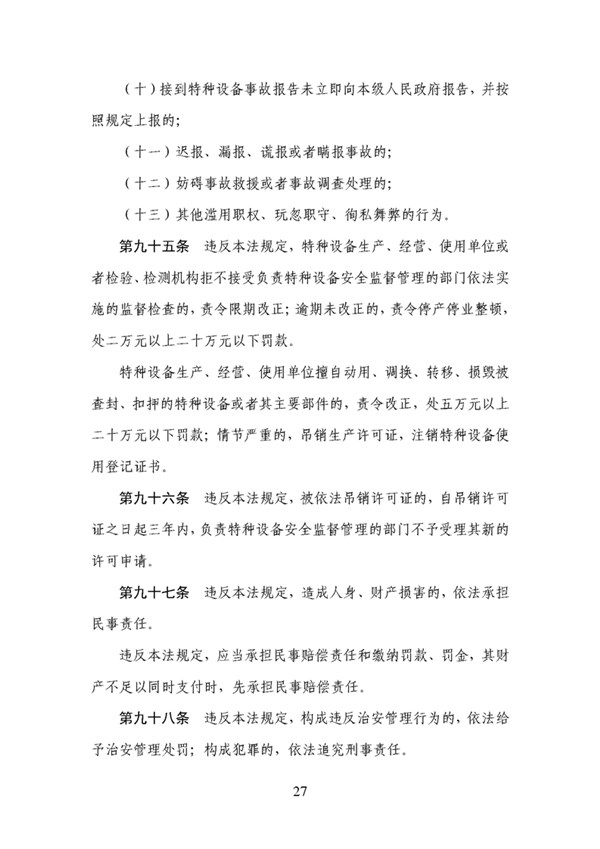 （十）接到特种设备事故报告未立即向本级人民政府报告，并按照规定上报的；

（十一）迟报、漏报、谎报或者瞒报事故的；

（十二）妨碍事故救援或者事故调查处理的；

（十三）其他滥用职权、玩忽职守、徇私舞弊的行为。

第九十五条　违反本法规定，特种设备生产、经营、使用单位或者检验、检测机构拒不接受负责特种设备安全监督管理的部门依法实施的监督检查的，责令限期改正；逾期未改正的，责令停产停业整顿，处二万元以上二十万元以下罚款。

特种设备生产、经营、使用单位擅自动用、调换、转移、损毁被查封、扣押的特种设备或者其主要部件的，责令改正，处五万元以上二十万元以下罚款；情节严重的，吊销生产许可证，注销特种设备使用登记证书。

第九十六条　违反本法规定，被依法吊销许可证的，自吊销许可证之日起三年内，负责特种设备安全监督管理的部门不予受理其新的许可申请。

第九十七条　违反本法规定，造成人身、财产损害的，依法承担民事责任。

违反本法规定，应当承担民事赔偿责任和缴纳罚款、罚金，其财产不足以同时支付时，先承担民事赔偿责任。

第九十八条　违反本法规定，构成违反治安管理行为的，依法给予治安管理处罚；构成犯罪的，依法追究刑事责任。

27